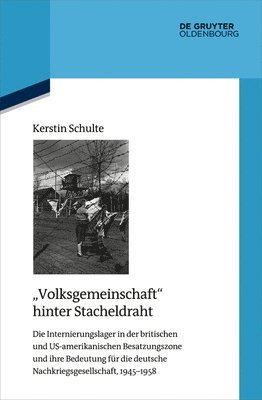 DE GRUYTER
OLDENBOURG

Kerstin Schulte

„Volksgemeinschaft“ hinter Stacheldraht

Die Internierungslager in der britischen und US-amerikanischen Besatzungszone und ihre Bedeutung für die deutsche Nachkriegsgesellschaft, 1945–1958